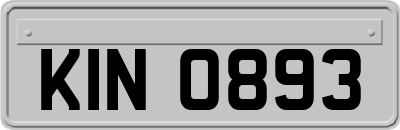 KIN 0893